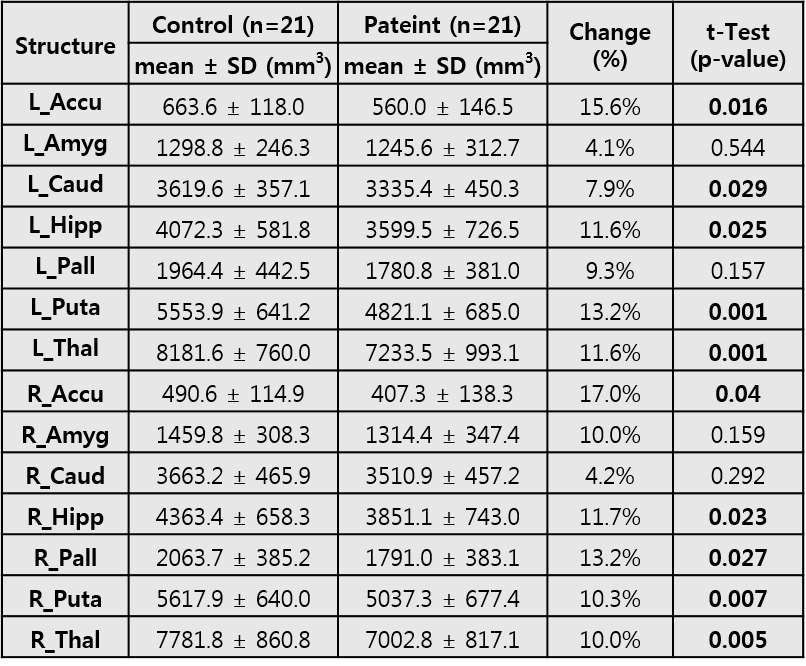 | Structure | Control (n=21) | Pateint (n=21) | Change (%) | t-Test (p-value) |
|---|---|---|---|---|
| | mean ± SD ($mm^3$) | mean ± SD ($mm^3$) | | |
| L_Accu | 663.6 ± 118.0 | 560.0 ± 146.5 | 15.6% | 0.016 |
| L_Amyg | 1298.8 ± 246.3 | 1245.6 ± 312.7 | 4.1% | 0.544 |
| L_Caud | 3619.6 ± 357.1 | 3335.4 ± 450.3 | 7.9% | 0.029 |
| L_Hipp | 4072.3 ± 581.8 | 3599.5 ± 726.5 | 11.6% | 0.025 |
| L_Pall | 1964.4 ± 442.5 | 1780.8 ± 381.0 | 9.3% | 0.157 |
| L_Puta | 5553.9 ± 641.2 | 4821.1 ± 685.0 | 13.2% | 0.001 |
| L_Thal | 8181.6 ± 760.0 | 7233.5 ± 993.1 | 11.6% | 0.001 |
| R_Accu | 490.6 ± 114.9 | 407.3 ± 138.3 | 17.0% | 0.04 |
| R_Amyg | 1459.8 ± 308.3 | 1314.4 ± 347.4 | 10.0% | 0.159 |
| R_Caud | 3663.2 ± 465.9 | 3510.9 ± 457.2 | 4.2% | 0.292 |
| R_Hipp | 4363.4 ± 658.3 | 3851.1 ± 743.0 | 11.7% | 0.023 |
| R_Pall | 2063.7 ± 385.2 | 1791.0 ± 383.1 | 13.2% | 0.027 |
| R_Puta | 5617.9 ± 640.0 | 5037.3 ± 677.4 | 10.3% | 0.007 |
| R_Thal | 7781.8 ± 860.8 | 7002.8 ± 817.1 | 10.0% | 0.005 |